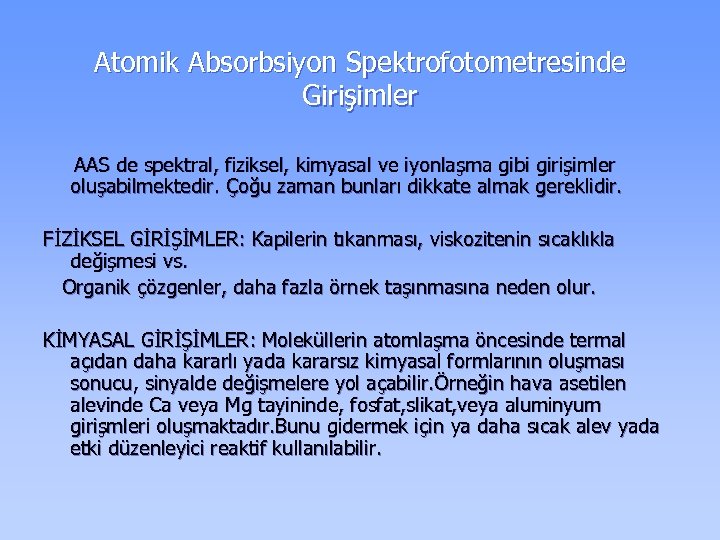 Atomik Absorbsiyon Spektrofotometresinde Girişimler

AAS de spektral, fiziksel, kimyasal ve iyonlaşma gibi girişimler oluşabilmektedir. Çoğu zaman bunları dikkate almak gereklidir.

FİZİKSEL GİRİŞİMLER: Kapilerin tıkanması, viskozitenin sıcaklıkla değişmesi vs.

Organik çözgenler, daha fazla örnek taşınmasına neden olur.

KİMYASAL GİRİŞİMLER: Moleküllerin atomlaşma öncesinde termal açıdan daha kararlı yada kararsız kimyasal formlarının oluşması sonucu, sinyalde değişmelere yol açabilir.Örneğin hava asetilen alevinde Ca veya Mg tayininde, fosfat,slikat,veya aluminyum girişmleri oluşmaktadır.Bunu gidermek için ya daha sıcak alev yada etki düzenleyici reaktif kullanılabilir.